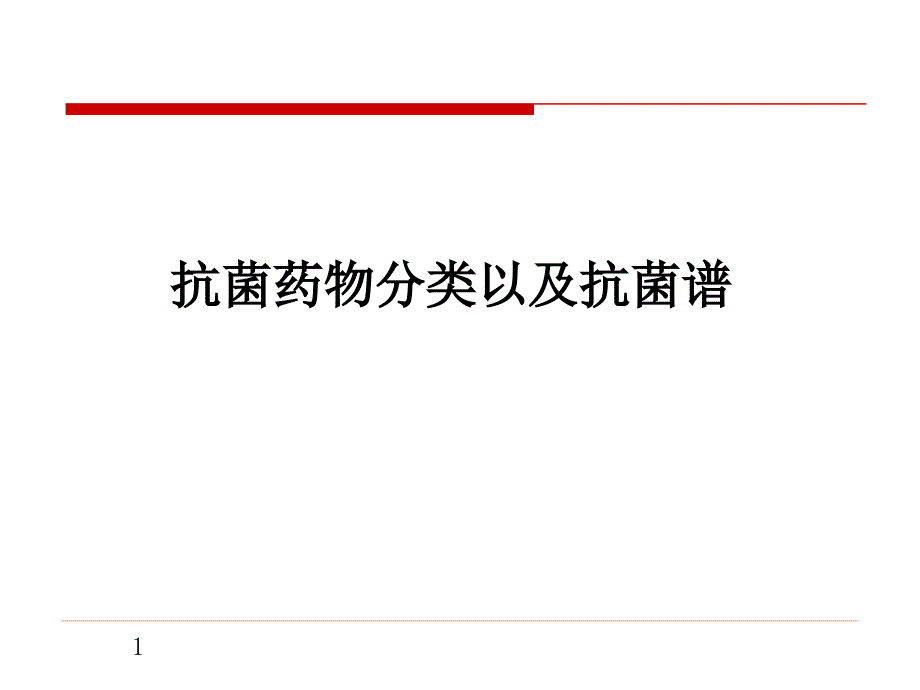 抗菌药物分类以及抗菌谱

1